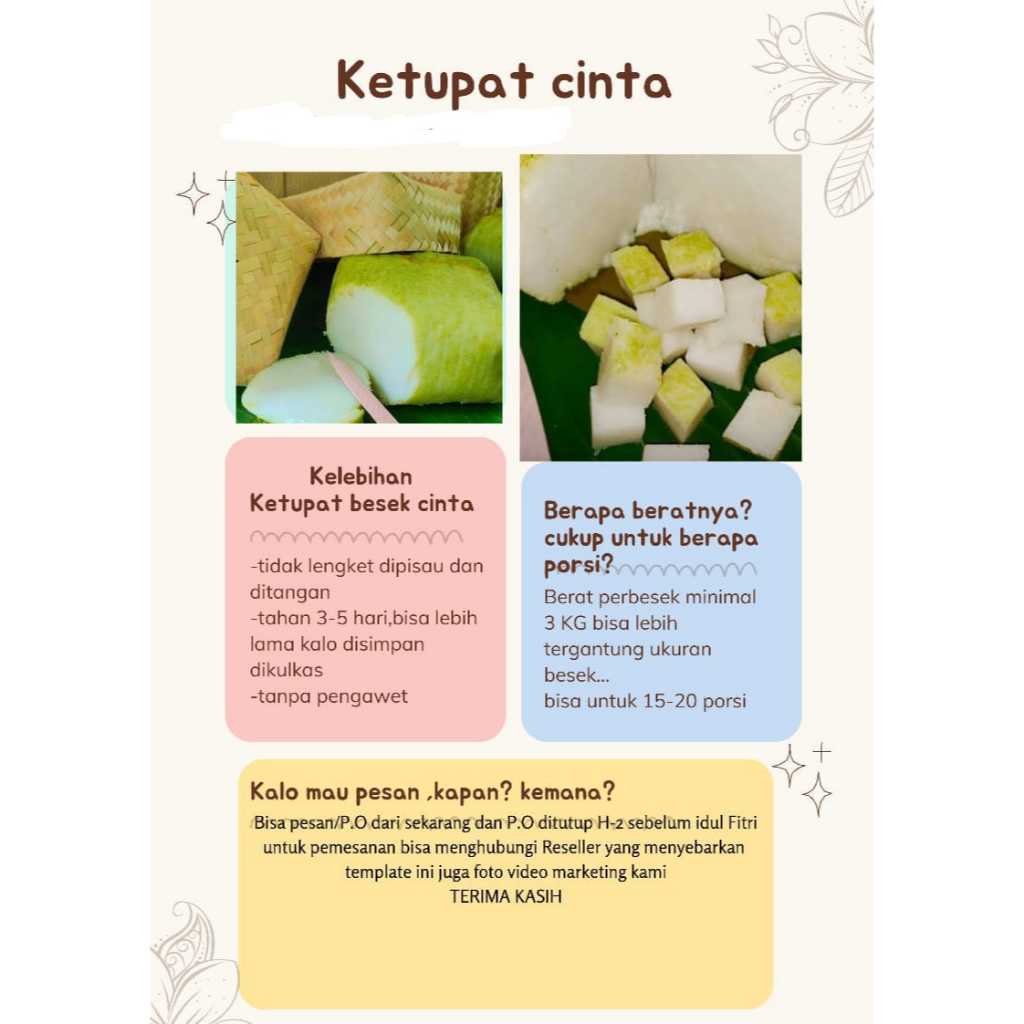 Ketupat cinta

Kelebihan
Ketupat besek cinta

-tidak lengket dipisau dan ditangan
-tahan 3-5 hari,bisa lebih lama kalo disimpan dikulkas
-tanpa pengawet

Berapa beratnya? cukup untuk berapa porsi?

Berat perbesek minimal 3 KG bisa lebih tergantung ukuran besek...
bisa untuk 15-20 porsi

Kalo mau pesan ,kapan? kemana?

Bisa pesan/P.O dari sekarang dan P.O ditutup H-2 sebelum idul Fitri untuk pemesanan bisa menghubungi Reseller yang menyebarkan template ini juga foto video marketing kami
TERIMA KASIH